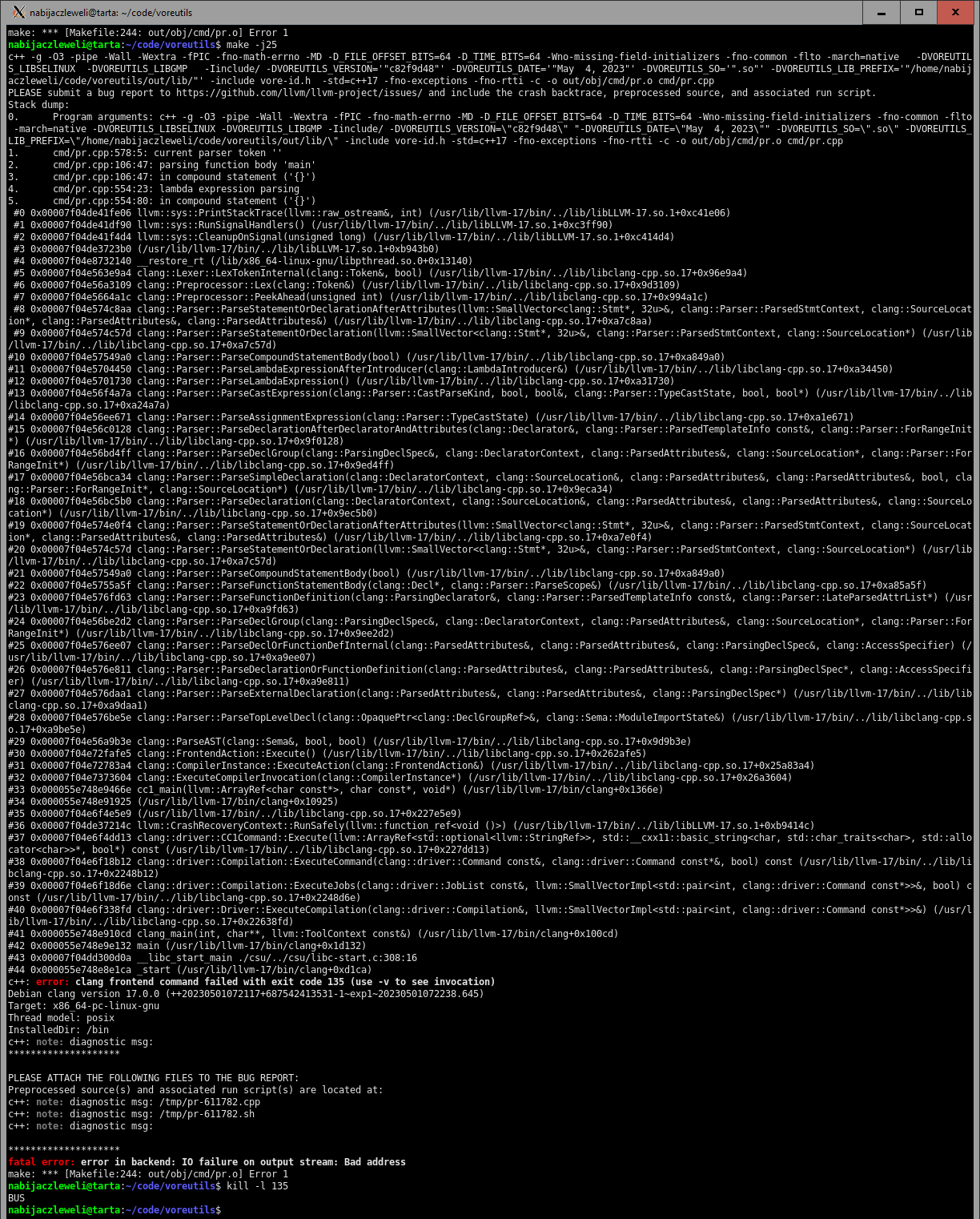 nabijaczleweli@tarta: ~/code/voreutils

make: *** [Makefile:244: out/obj/cmd/pr.o] Error 1
nabijaczleweli@tarta:~/code/voreutils$ make -j25
c++ -g -O3 -pipe -Wall -Wextra -fPIC -fno-math-errno -MD -D_FILE_OFFSET_BITS=64 -D_TIME_BITS=64 -Wno-missing-field-initializers -fno-common -flto -march=native -DVOREUTILS_LIBSELINUX -DVOREUTILS_LIBGMP -Iinclude/ -DVOREUTILS_VERSION='"c82f9d48"' -DVOREUTILS_DATE='"May 4, 2023"' -DVOREUTILS_SO='".so"' -DVOREUTILS_LIB_PREFIX='"/home/nabijaczleweli/code/voreutils/out/lib/"' -include vore-id.h -std=c++17 -fno-exceptions -fno-rtti -c -o out/obj/cmd/pr.o cmd/pr.cpp
PLEASE submit a bug report to https://github.com/llvm/llvm-project/issues/ and include the crash backtrace, preprocessed source, and associated run script.
Stack dump:
0.	Program arguments: c++ -g -O3 -pipe -Wall -Wextra -fPIC -fno-math-errno -MD -D_FILE_OFFSET_BITS=64 -D_TIME_BITS=64 -Wno-missing-field-initializers -fno-common -flto -march=native -DVOREUTILS_LIBSELINUX -DVOREUTILS_LIBGMP -Iinclude/ -DVOREUTILS_VERSION=\"c82f9d48\" "-DVOREUTILS_DATE=\"May 4, 2023\"" -DVOREUTILS_SO=\".so\" -DVOREUTILS_LIB_PREFIX=\"/home/nabijaczleweli/code/voreutils/out/lib/\" -include vore-id.h -std=c++17 -fno-exceptions -fno-rtti -c -o out/obj/cmd/pr.o cmd/pr.cpp
1.	cmd/pr.cpp:578:5: current parser token ''
2.	cmd/pr.cpp:106:47: parsing function body 'main'
3.	cmd/pr.cpp:106:47: in compound statement ('{}')
4.	cmd/pr.cpp:554:23: lambda expression parsing
5.	cmd/pr.cpp:554:80: in compound statement ('{}')
 #0 0x00007f04de41fe06 llvm::sys::PrintStackTrace(llvm::raw_ostream&, int) (/usr/lib/llvm-17/bin/../lib/libLLVM-17.so.1+0xc41e06)
 #1 0x00007f04de41df90 llvm::sys::RunSignalHandlers() (/usr/lib/llvm-17/bin/../lib/libLLVM-17.so.1+0xc3ff90)
 #2 0x00007f04de41f4d4 llvm::sys::CleanupOnSignal(unsigned long) (/usr/lib/llvm-17/bin/../lib/libLLVM-17.so.1+0xc414d4)
 #3 0x00007f04de3723b0 (/usr/lib/llvm-17/bin/../lib/libLLVM-17.so.1+0xb943b0)
 #4 0x00007f04e8732140 __restore_rt (/lib/x86_64-linux-gnu/libpthread.so.0+0x13140)
 #5 0x00007f04e563e9a4 clang::Lexer::LexTokenInternal(clang::Token&, bool) (/usr/lib/llvm-17/bin/../lib/libclang-cpp.so.17+0x96e9a4)
 #6 0x00007f04e56a3109 clang::Preprocessor::Lex(clang::Token&) (/usr/lib/llvm-17/bin/../lib/libclang-cpp.so.17+0x9d3109)
 #7 0x00007f04e5664a1c clang::Preprocessor::PeekAhead(unsigned int) (/usr/lib/llvm-17/bin/../lib/libclang-cpp.so.17+0x994a1c)
 #8 0x00007f04e574c8aa clang::Parser::ParseStatementOrDeclarationAfterAttributes(llvm::SmallVector<clang::Stmt*, 32u>&, clang::Parser::ParsedStmtContext, clang::SourceLocation*, clang::ParsedAttributes&, clang::ParsedAttributes&) (/usr/lib/llvm-17/bin/../lib/libclang-cpp.so.17+0xa7c8aa)
 #9 0x00007f04e574c57d clang::Parser::ParseStatementOrDeclaration(llvm::SmallVector<clang::Stmt*, 32u>&, clang::Parser::ParsedStmtContext, clang::SourceLocation*) (/usr/lib/llvm-17/bin/../lib/libclang-cpp.so.17+0xa7c57d)
#10 0x00007f04e57549a0 clang::Parser::ParseCompoundStatementBody(bool) (/usr/lib/llvm-17/bin/../lib/libclang-cpp.so.17+0xa849a0)
#11 0x00007f04e5704450 clang::Parser::ParseLambdaExpressionAfterIntroducer(clang::LambdaIntroducer&) (/usr/lib/llvm-17/bin/../lib/libclang-cpp.so.17+0xa34450)
#12 0x00007f04e5701730 clang::Parser::ParseLambdaExpression() (/usr/lib/llvm-17/bin/../lib/libclang-cpp.so.17+0xa31730)
#13 0x00007f04e56f4a7a clang::Parser::ParseCastExpression(clang::Parser::CastParseKind, bool, bool&, clang::Parser::TypeCastState, bool, bool*) (/usr/lib/llvm-17/bin/../lib/libclang-cpp.so.17+0xa24a7a)
#14 0x00007f04e56ee671 clang::Parser::ParseAssignmentExpression(clang::Parser::TypeCastState) (/usr/lib/llvm-17/bin/../lib/libclang-cpp.so.17+0xa1e671)
#15 0x00007f04e56c0128 clang::Parser::ParseDeclarationAfterDeclaratorAndAttributes(clang::Declarator&, clang::Parser::ParsedTemplateInfo const&, clang::Parser::ForRangeInit*) (/usr/lib/llvm-17/bin/../lib/libclang-cpp.so.17+0x9f0128)
#16 0x00007f04e56bd4ff clang::Parser::ParseDeclGroup(clang::ParsingDeclSpec&, clang::DeclaratorContext, clang::ParsedAttributes&, clang::SourceLocation*, clang::Parser::ForRangeInit*) (/usr/lib/llvm-17/bin/../lib/libclang-cpp.so.17+0x9ed4ff)
#17 0x00007f04e56bca34 clang::Parser::ParseSimpleDeclaration(clang::DeclaratorContext, clang::SourceLocation&, clang::ParsedAttributes&, clang::ParsedAttributes&, bool, clang::Parser::ForRangeInit*, clang::SourceLocation*) (/usr/lib/llvm-17/bin/../lib/libclang-cpp.so.17+0x9eca34)
#18 0x00007f04e56bc5b0 clang::Parser::ParseDeclaration(clang::DeclaratorContext, clang::SourceLocation&, clang::ParsedAttributes&, clang::ParsedAttributes&, clang::SourceLocation*) (/usr/lib/llvm-17/bin/../lib/libclang-cpp.so.17+0x9ec5b0)
#19 0x00007f04e574e0f4 clang::Parser::ParseStatementOrDeclarationAfterAttributes(llvm::SmallVector<clang::Stmt*, 32u>&, clang::Parser::ParsedStmtContext, clang::SourceLocation*, clang::ParsedAttributes&, clang::ParsedAttributes&) (/usr/lib/llvm-17/bin/../lib/libclang-cpp.so.17+0xa7e0f4)
#20 0x00007f04e574c57d clang::Parser::ParseStatementOrDeclaration(llvm::SmallVector<clang::Stmt*, 32u>&, clang::Parser::ParsedStmtContext, clang::SourceLocation*) (/usr/lib/llvm-17/bin/../lib/libclang-cpp.so.17+0xa7c57d)
#21 0x00007f04e57549a0 clang::Parser::ParseCompoundStatementBody(bool) (/usr/lib/llvm-17/bin/../lib/libclang-cpp.so.17+0xa849a0)
#22 0x00007f04e5755a5f clang::Parser::ParseFunctionStatementBody(clang::Decl*, clang::Parser::ParseScope&) (/usr/lib/llvm-17/bin/../lib/libclang-cpp.so.17+0xa85a5f)
#23 0x00007f04e576fd63 clang::Parser::ParseFunctionDefinition(clang::ParsingDeclarator&, clang::Parser::ParsedTemplateInfo const&, clang::Parser::LateParsedAttrList*) (/usr/lib/llvm-17/bin/../lib/libclang-cpp.so.17+0xa9fd63)
#24 0x00007f04e56be2d2 clang::Parser::ParseDeclGroup(clang::ParsingDeclSpec&, clang::DeclaratorContext, clang::ParsedAttributes&, clang::SourceLocation*, clang::Parser::ForRangeInit*) (/usr/lib/llvm-17/bin/../lib/libclang-cpp.so.17+0x9ee2d2)
#25 0x00007f04e576ee07 clang::Parser::ParseDeclOrFunctionDefInternal(clang::ParsedAttributes&, clang::ParsedAttributes&, clang::ParsingDeclSpec&, clang::AccessSpecifier) (/usr/lib/llvm-17/bin/../lib/libclang-cpp.so.17+0xa9ee07)
#26 0x00007f04e576e811 clang::Parser::ParseDeclarationOrFunctionDefinition(clang::ParsedAttributes&, clang::ParsedAttributes&, clang::ParsingDeclSpec*, clang::AccessSpecifier) (/usr/lib/llvm-17/bin/../lib/libclang-cpp.so.17+0xa9e811)
#27 0x00007f04e576daa1 clang::Parser::ParseExternalDeclaration(clang::ParsedAttributes&, clang::ParsedAttributes&, clang::ParsingDeclSpec*) (/usr/lib/llvm-17/bin/../lib/libclang-cpp.so.17+0xa9daa1)
#28 0x00007f04e576be5e clang::Parser::ParseTopLevelDecl(clang::OpaquePtr<clang::DeclGroupRef>&, clang::Sema::ModuleImportState&) (/usr/lib/llvm-17/bin/../lib/libclang-cpp.so.17+0xa9be5e)
#29 0x00007f04e56a9b3e clang::ParseAST(clang::Sema&, bool, bool) (/usr/lib/llvm-17/bin/../lib/libclang-cpp.so.17+0x9d9b3e)
#30 0x00007f04e72fafe5 clang::FrontendAction::Execute() (/usr/lib/llvm-17/bin/../lib/libclang-cpp.so.17+0x262afe5)
#31 0x00007f04e72783a4 clang::CompilerInstance::ExecuteAction(clang::FrontendAction&) (/usr/lib/llvm-17/bin/../lib/libclang-cpp.so.17+0x25a83a4)
#32 0x00007f04e7373604 clang::ExecuteCompilerInvocation(clang::CompilerInstance*) (/usr/lib/llvm-17/bin/../lib/libclang-cpp.so.17+0x26a3604)
#33 0x000055e748e9466e cc1_main(llvm::ArrayRef<char const*>, char const*, void*) (/usr/lib/llvm-17/bin/clang+0x1366e)
#34 0x000055e748e91925 (/usr/lib/llvm-17/bin/clang+0x10925)
#35 0x00007f04e6f4e5e9 (/usr/lib/llvm-17/bin/../lib/libclang-cpp.so.17+0x227e5e9)
#36 0x00007f04de37214c llvm::CrashRecoveryContext::RunSafely(llvm::function_ref<void ()>) (/usr/lib/llvm-17/bin/../lib/libLLVM-17.so.1+0xb9414c)
#37 0x00007f04e6f4dd13 clang::driver::CC1Command::Execute(llvm::ArrayRef<std::optional<llvm::StringRef>>, std::__cxx11::basic_string<char, std::char_traits<char>, std::allocator<char>>*, bool*) const (/usr/lib/llvm-17/bin/../lib/libclang-cpp.so.17+0x227dd13)
#38 0x00007f04e6f18b12 clang::driver::Compilation::ExecuteCommand(clang::driver::Command const&, clang::driver::Command const*&, bool) const (/usr/lib/llvm-17/bin/../lib/libclang-cpp.so.17+0x2248b12)
#39 0x00007f04e6f18d6e clang::driver::Compilation::ExecuteJobs(clang::driver::JobList const&, llvm::SmallVectorImpl<std::pair<int, clang::driver::Command const*>>&, bool) const (/usr/lib/llvm-17/bin/../lib/libclang-cpp.so.17+0x2248d6e)
#40 0x00007f04e6f338fd clang::driver::Driver::ExecuteCompilation(clang::driver::Compilation&, llvm::SmallVectorImpl<std::pair<int, clang::driver::Command const*>>&) (/usr/lib/llvm-17/bin/../lib/libclang-cpp.so.17+0x22638fd)
#41 0x000055e748e910cd clang_main(int, char**, llvm::ToolContext const&) (/usr/lib/llvm-17/bin/clang+0x100cd)
#42 0x000055e748e9e132 main (/usr/lib/llvm-17/bin/clang+0x1d132)
#43 0x00007f04dd300d0a __libc_start_main ./csu/../csu/libc-start.c:308:16
#44 0x000055e748e8e1ca _start (/usr/lib/llvm-17/bin/clang+0xd1ca)
c++: error: clang frontend command failed with exit code 135 (use -v to see invocation)
Debian clang version 17.0.0 (++20230501072117+687542413531-1~exp1~20230501072238.645)
Target: x86_64-pc-linux-gnu
Thread model: posix
InstalledDir: /bin
c++: note: diagnostic msg:
********************

PLEASE ATTACH THE FOLLOWING FILES TO THE BUG REPORT:
Preprocessed source(s) and associated run script(s) are located at:
c++: note: diagnostic msg: /tmp/pr-611782.cpp
c++: note: diagnostic msg: /tmp/pr-611782.sh
c++: note: diagnostic msg:

********************
fatal error: error in backend: IO failure on output stream: Bad address
make: *** [Makefile:244: out/obj/cmd/pr.o] Error 1
nabijaczleweli@tarta:~/code/voreutils$ kill -l 135
BUS
nabijaczleweli@tarta:~/code/voreutils$